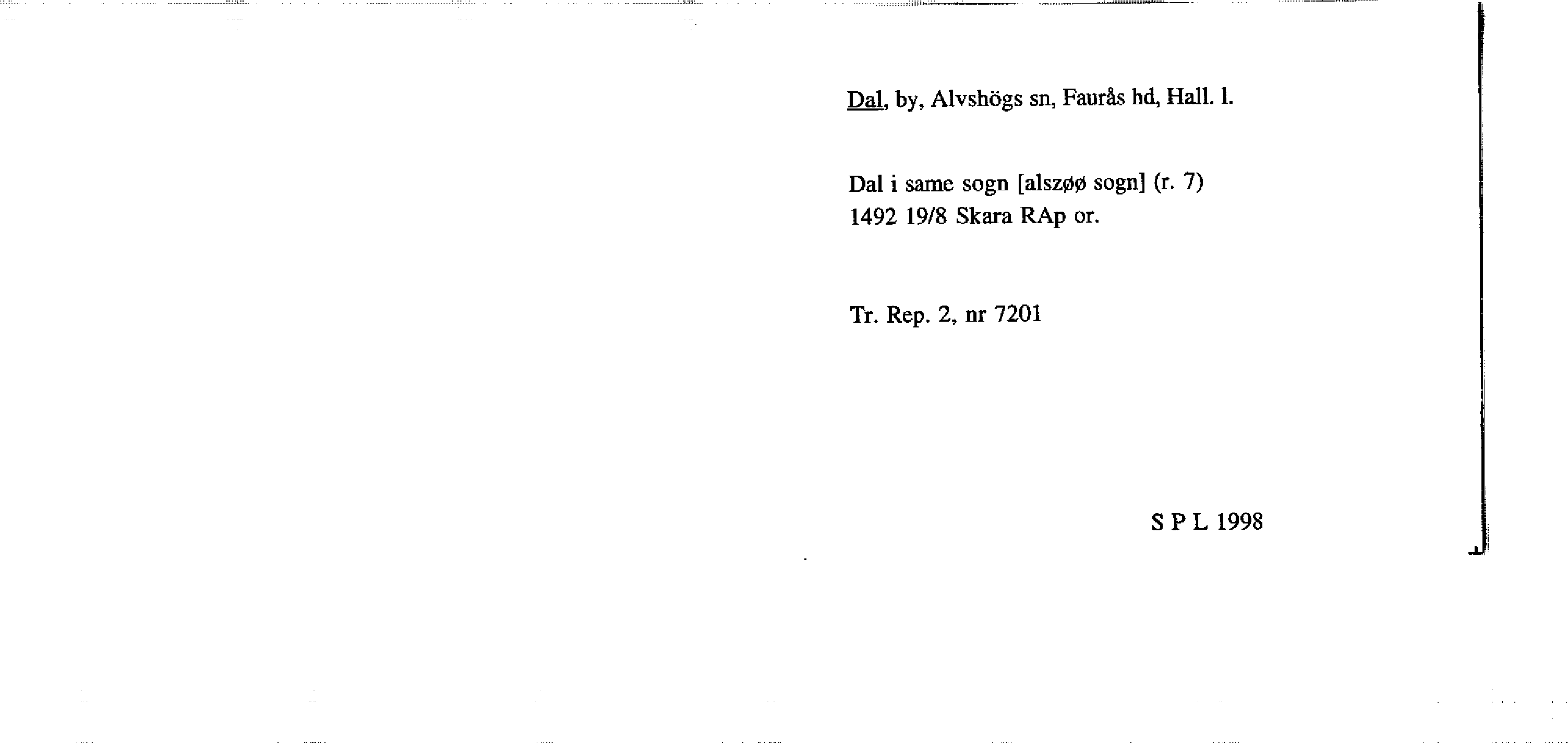 Dal, by, Alvshögs sn, Faurås hd, Hall. l.

Dal i same sogn [alszøø sogn] (r. 7)
1492 19/8 Skara RAp or.

Tr. Rep. 2, nr 7201

S P L 1998